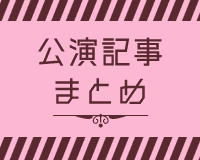 公演記事
まとめ